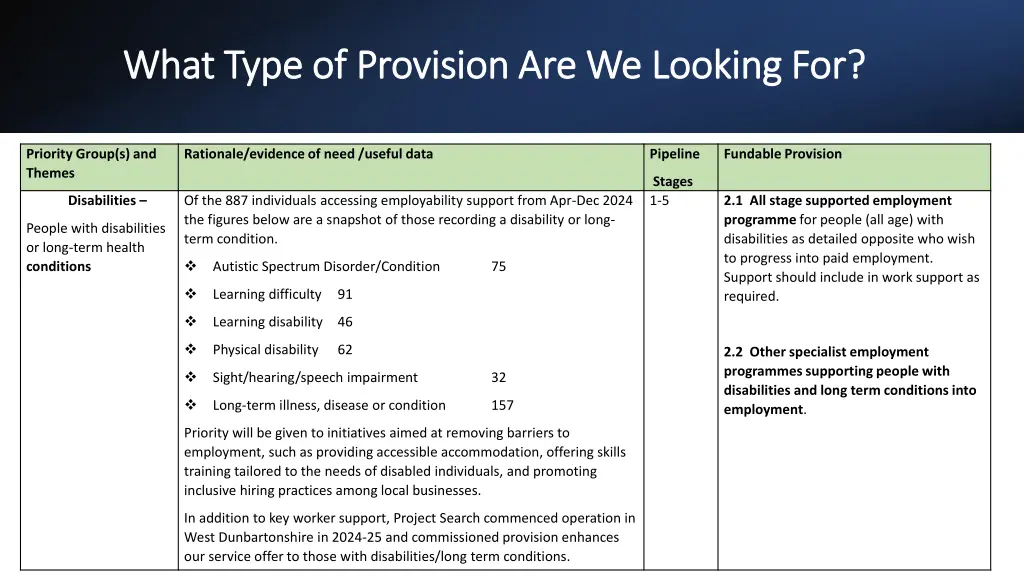 What Type of Provision Are We Looking For?

| Priority Group(s) and Themes | Rationale/evidence of need /useful data | Pipeline Stages | Fundable Provision |
|---|---|---|---|
| Disabilities – People with disabilities or long-term health conditions | Of the 887 individuals accessing employability support from Apr-Dec 2024 the figures below are a snapshot of those recording a disability or long-term condition. ❖ Autistic Spectrum Disorder/Condition 75 ❖ Learning difficulty 91 ❖ Learning disability 46 ❖ Physical disability 62 ❖ Sight/hearing/speech impairment 32 ❖ Long-term illness, disease or condition 157 Priority will be given to initiatives aimed at removing barriers to employment, such as providing accessible accommodation, offering skills training tailored to the needs of disabled individuals, and promoting inclusive hiring practices among local businesses. In addition to key worker support, Project Search commenced operation in West Dunbartonshire in 2024-25 and commissioned provision enhances our service offer to those with disabilities/long term conditions. | 1-5 | 2.1 All stage supported employment programme for people (all age) with disabilities as detailed opposite who wish to progress into paid employment. Support should include in work support as required. 2.2 Other specialist employment programmes supporting people with disabilities and long term conditions into employment. |